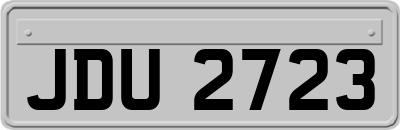 JDU 2723